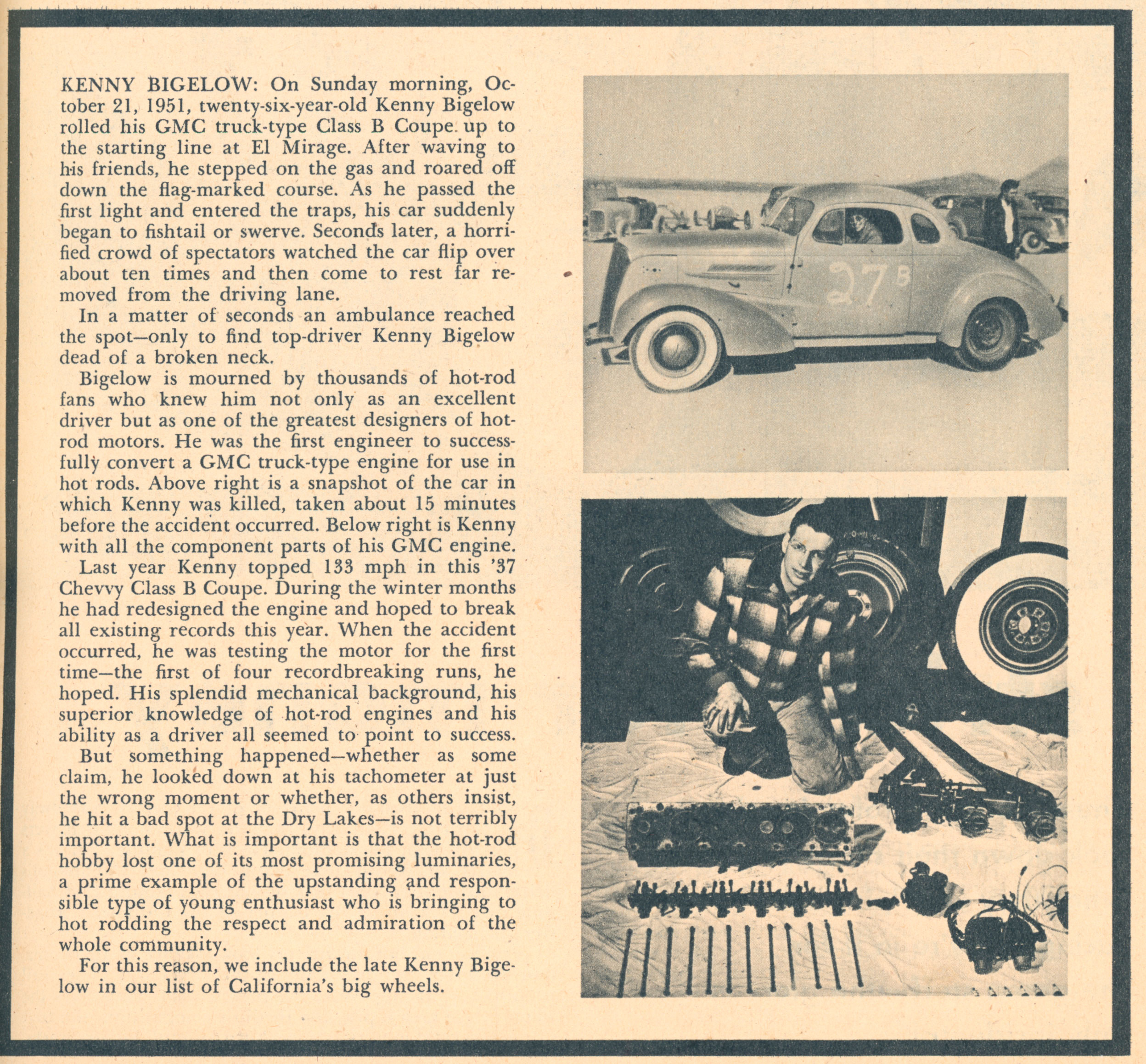 KENNY BIGELOW: On Sunday morning, October 21, 1951, twenty-six-year-old Kenny Bigelow rolled his GMC truck-type Class B Coupe up to the starting line at El Mirage. After waving to his friends, he stepped on the gas and roared off down the flag-marked course. As he passed the first light and entered the traps, his car suddenly began to fishtail or swerve. Seconds later, a horrified crowd of spectators watched the car flip over about ten times and then come to rest far removed from the driving lane.

In a matter of seconds an ambulance reached the spot—only to find top-driver Kenny Bigelow dead of a broken neck.

Bigelow is mourned by thousands of hot-rod fans who knew him not only as an excellent driver but as one of the greatest designers of hot-rod motors. He was the first engineer to successfully convert a GMC truck-type engine for use in hot rods. Above right is a snapshot of the car in which Kenny was killed, taken about 15 minutes before the accident occurred. Below right is Kenny with all the component parts of his GMC engine.

Last year Kenny topped 133 mph in this '37 Chevvy Class B Coupe. During the winter months he had redesigned the engine and hoped to break all existing records this year. When the accident occurred, he was testing the motor for the first time—the first of four recordbreaking runs, he hoped. His splendid mechanical background, his superior knowledge of hot-rod engines and his ability as a driver all seemed to point to success.

But something happened—whether as some claim, he looked down at his tachometer at just the wrong moment or whether, as others insist, he hit a bad spot at the Dry Lakes—is not terribly important. What is important is that the hot-rod hobby lost one of its most promising luminaries, a prime example of the upstanding and responsible type of young enthusiast who is bringing to hot rodding the respect and admiration of the whole community.

For this reason, we include the late Kenny Bigelow in our list of California's big wheels.

27B